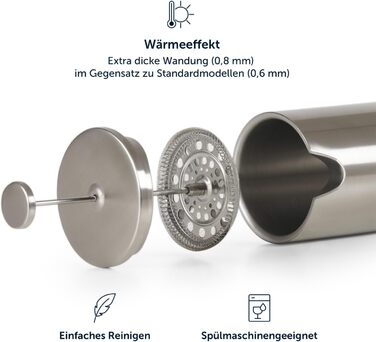 Wärmeeffekt
Extra dicke Wandung (0,8 mm)
im Gegensatz zu Standardmodellen (0,6 mm)

Einfaches Reinigen

Spülmaschinengeeignet